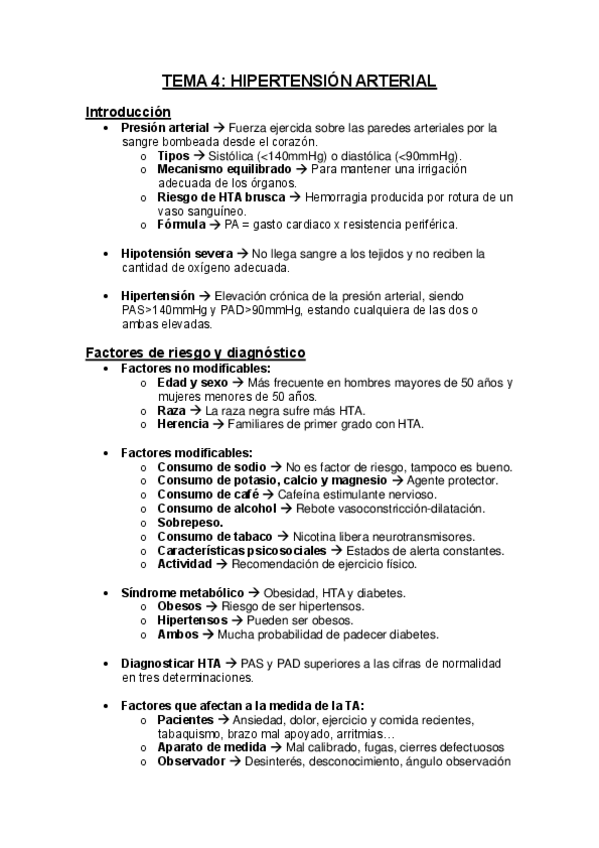 TEMA 4: HIPERTENSIÓN ARTERIAL

Introducción

• Presión arterial → Fuerza ejercida sobre las paredes arteriales por la sangre bombeada desde el corazón.
  o Tipos → Sistólica (<140mmHg) o diastólica (<90mmHg).
  o Mecanismo equilibrado → Para mantener una irrigación adecuada de los órganos.
  o Riesgo de HTA brusca → Hemorragia producida por rotura de un vaso sanguíneo.
  o Fórmula → PA = gasto cardiaco x resistencia periférica.

• Hipotensión severa → No llega sangre a los tejidos y no reciben la cantidad de oxígeno adecuada.

• Hipertensión → Elevación crónica de la presión arterial, siendo PAS>140mmHg y PAD>90mmHg, estando cualquiera de las dos o ambas elevadas.

Factores de riesgo y diagnóstico

• Factores no modificables:
  o Edad y sexo → Más frecuente en hombres mayores de 50 años y mujeres menores de 50 años.
  o Raza → La raza negra sufre más HTA.
  o Herencia → Familiares de primer grado con HTA.

• Factores modificables:
  o Consumo de sodio → No es factor de riesgo, tampoco es bueno.
  o Consumo de potasio, calcio y magnesio → Agente protector.
  o Consumo de café → Cafeína estimulante nervioso.
  o Consumo de alcohol → Rebote vasoconstricción-dilatación.
  o Sobrepeso.
  o Consumo de tabaco → Nicotina libera neurotransmisores.
  o Características psicosociales → Estados de alerta constantes.
  o Actividad → Recomendación de ejercicio físico.

• Síndrome metabólico → Obesidad, HTA y diabetes.
  o Obesos → Riesgo de ser hipertensos.
  o Hipertensos → Pueden ser obesos.
  o Ambos → Mucha probabilidad de padecer diabetes.

• Diagnosticar HTA → PAS y PAD superiores a las cifras de normalidad en tres determinaciones.

• Factores que afectan a la medida de la TA:
  o Pacientes → Ansiedad, dolor, ejercicio y comida recientes, tabaquismo, brazo mal apoyado, arritmias…
  o Aparato de medida → Mal calibrado, fugas, cierres defectuosos
  o Observador → Desinterés, desconocimiento, ángulo observación